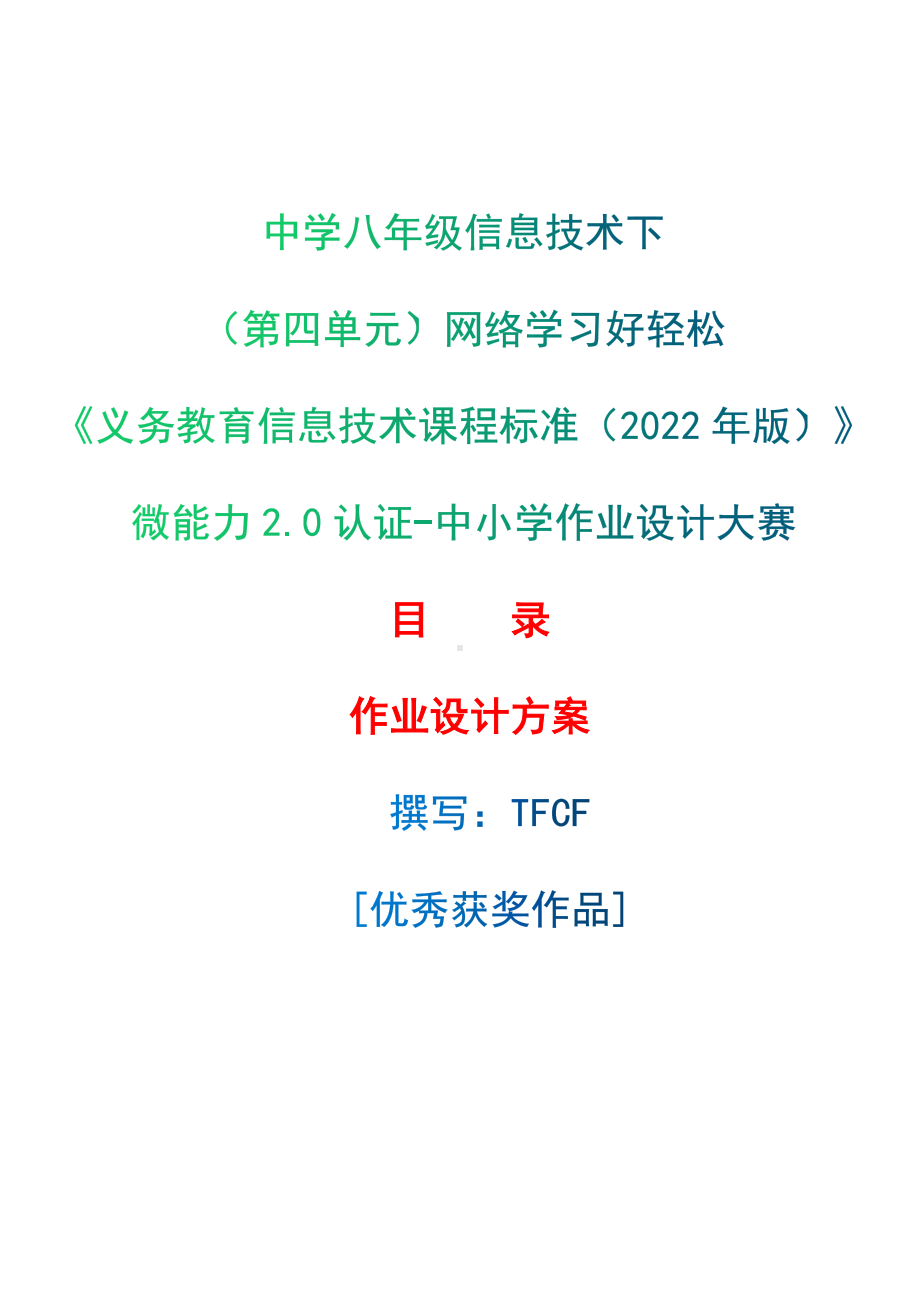 中学八年级信息技术下

（第四单元）网络学习好轻松

《义务教育信息技术课程标准（2022 年版）》

微能力 2.0 认证-中小学作业设计大赛

目　录

作业设计方案

撰写：TFCF

[优秀获奖作品]